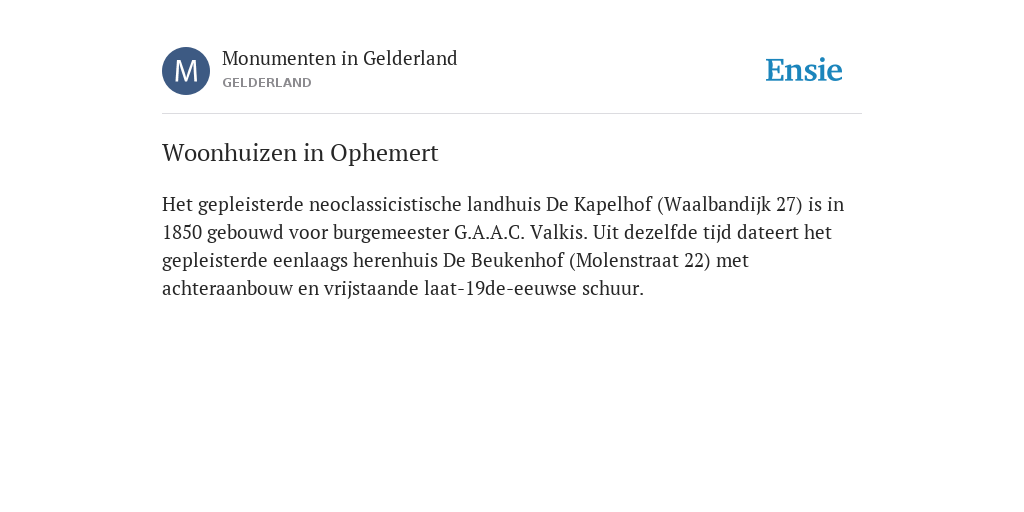 M

Monumenten in Gelderland
GELDERLAND

Ensie

Woonhuizen in Ophemert

Het gepleisterde neoclassicistische landhuis De Kapelhof (Waalbandijk 27) is in 1850 gebouwd voor burgemeester G.A.A.C. Valkis. Uit dezelfde tijd dateert het gepleisterde eenlaags herenhuis De Beukenhof (Molenstraat 22) met achteraanbouw en vrijstaande laat-19de-eeuwse schuur.